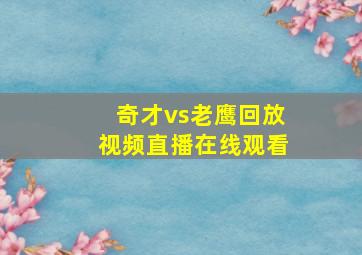 奇才vs老鹰回放
视频直播在线观看